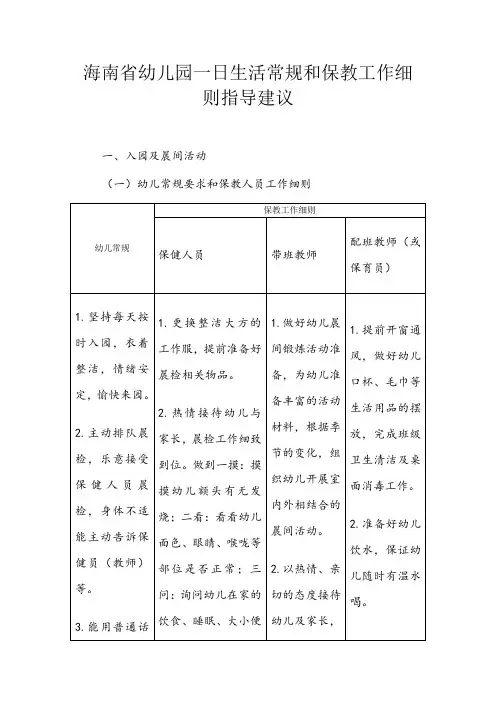 海南省幼儿园一日生活常规和保教工作细则指导建议

一、入园及晨间活动

（一）幼儿常规要求和保教人员工作细则

| 幼儿常规 | 保教工作细则 | | |
|---|---|---|---|
| | 保健人员 | 带班教师 | 配班教师（或保育员） |
| 1. 坚持每天按时入园，衣着整洁，情绪安定，愉快来园。<br><br>2. 主动排队晨检，乐意接受保健人员晨检，身体不适能主动告诉保健员（教师）等。<br><br>3. 能用普通话 | 1. 更换整洁大方的工作服，提前准备好晨检相关物品。<br><br>2. 热情接待幼儿与家长，晨检工作细致到位。做到一摸：摸摸幼儿额头有无发烧；二看：看看幼儿面色、眼睛、喉咙等部位是否正常；三问：询问幼儿在家的饮食、睡眠、大小便 | 1. 做好幼儿晨间锻炼活动准备，为幼儿准备丰富的活动材料，根据季节的变化，组织幼儿开展室内外相结合的晨间活动。<br><br>2. 以热情、亲切的态度接待幼儿及家长， | 1. 提前开窗通风，做好幼儿口杯、毛巾等生活用品的摆放，完成班级卫生清洁及桌面消毒工作。<br><br>2. 准备好幼儿饮水，保证幼儿随时有温水喝。 |